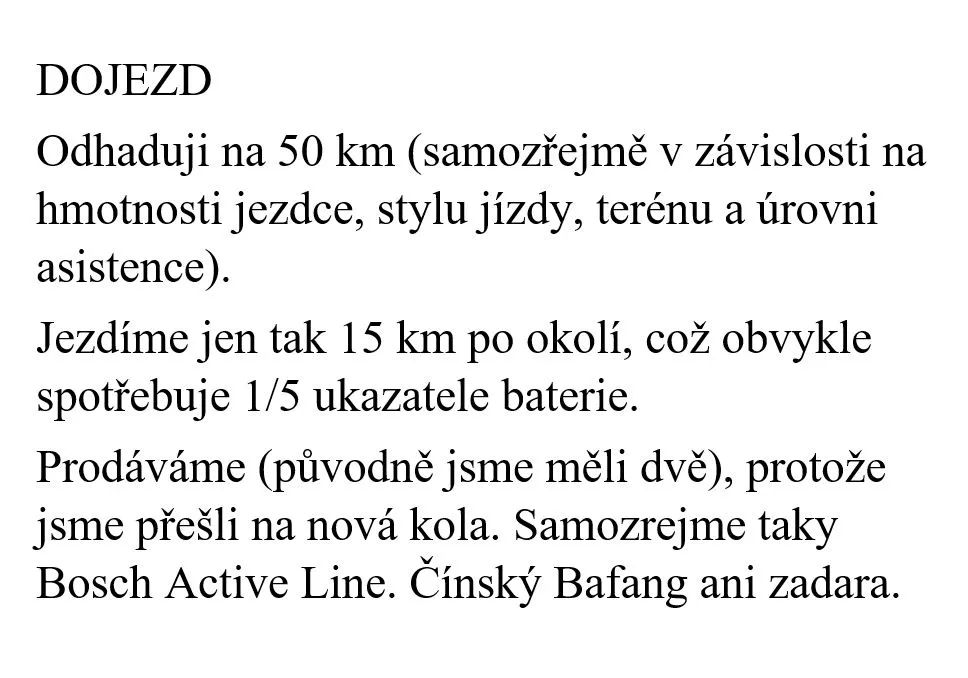 DOJEZD

Odhaduji na 50 km (samozřejmě v závislosti na hmotnosti jezdce, stylu jízdy, terénu a úrovni asistence).

Jezdíme jen tak 15 km po okolí, což obvykle spotřebuje 1/5 ukazatele baterie.

Prodáváme (původně jsme měli dvě), protože jsme přešli na nová kola. Samozrejme taky Bosch Active Line. Čínský Bafang ani zadara.